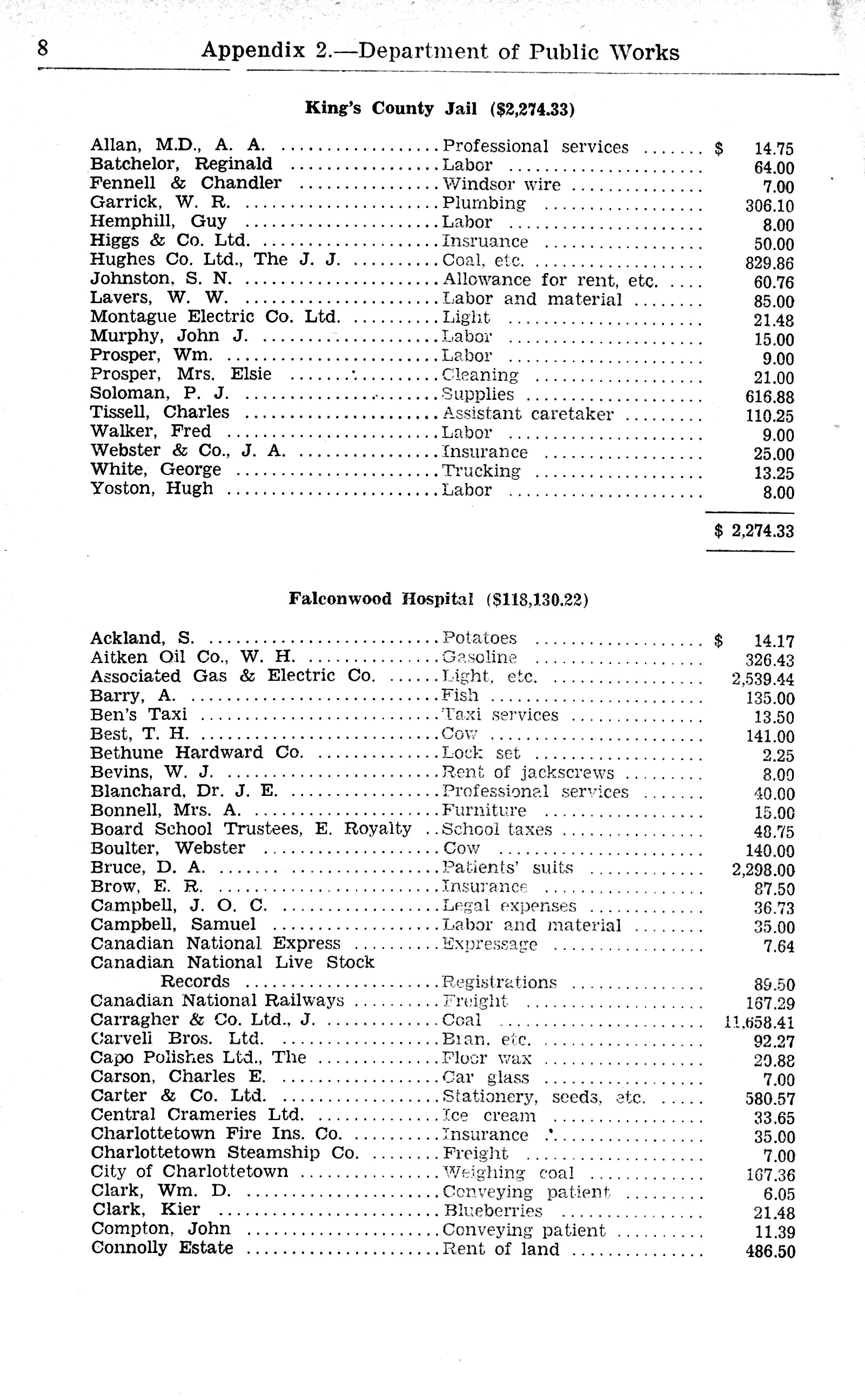 8 Appendix 2.—Department of Public Works

King's County Jail ($2,274.33)

| | | |
|---|---|---|
| Allan, M.D., A. A. | Professional services | $ 14.75 |
| Batchelor, Reginald | Labor | 64.00 |
| Fennell & Chandler | Windsor wire | 7.00 |
| Garrick, W. R. | Plumbing | 306.10 |
| Hemphill, Guy | Labor | 8.00 |
| Higgs & Co. Ltd. | Insruance | 50.00 |
| Hughes Co. Ltd., The J. J. | Coal, etc. | 829.86 |
| Johnston, S. N. | Allowance for rent, etc. | 60.76 |
| Lavers, W. W. | Labor and material | 85.00 |
| Montague Electric Co. Ltd. | Light | 21.48 |
| Murphy, John J. | Labor | 15.00 |
| Prosper, Wm. | Labor | 9.00 |
| Prosper, Mrs. Elsie | Cleaning | 21.00 |
| Soloman, P. J. | Supplies | 616.88 |
| Tissell, Charles | Assistant caretaker | 110.25 |
| Walker, Fred | Labor | 9.00 |
| Webster & Co., J. A. | Insurance | 25.00 |
| White, George | Trucking | 13.25 |
| Yoston, Hugh | Labor | 8.00 |
| | | $ 2,274.33 |

Falconwood Hospital ($118,130.22)

| | | |
|---|---|---|
| Ackland, S. | Potatoes | $ 14.17 |
| Aitken Oil Co., W. H. | Gasoline | 326.43 |
| Associated Gas & Electric Co. | Light, etc. | 2,539.44 |
| Barry, A. | Fish | 135.00 |
| Ben's Taxi | Taxi services | 13.50 |
| Best, T. H. | Cow | 141.00 |
| Bethune Hardward Co. | Lock set | 2.25 |
| Bevins, W. J. | Rent of jackscrews | 8.00 |
| Blanchard, Dr. J. E. | Professional services | 40.00 |
| Bonnell, Mrs. A. | Furniture | 15.00 |
| Board School Trustees, E. Royalty | School taxes | 48.75 |
| Boulter, Webster | Cow | 140.00 |
| Bruce, D. A. | Patients' suits | 2,298.00 |
| Brow, E. R. | Insurance | 87.50 |
| Campbell, J. O. C. | Legal expenses | 36.73 |
| Campbell, Samuel | Labor and material | 35.00 |
| Canadian National Express | Expressage | 7.64 |
| Canadian National Live Stock Records | Registrations | 89.50 |
| Canadian National Railways | Freight | 167.29 |
| Carragher & Co. Ltd., J. | Coal | 11,658.41 |
| Carvell Bros. Ltd. | Bran, etc. | 92.27 |
| Capo Polishes Ltd., The | Floor wax | 20.88 |
| Carson, Charles E. | Car glass | 7.00 |
| Carter & Co. Ltd. | Stationery, seeds, etc. | 580.57 |
| Central Crameries Ltd. | Ice cream | 33.65 |
| Charlottetown Fire Ins. Co. | Insurance | 35.00 |
| Charlottetown Steamship Co. | Freight | 7.00 |
| City of Charlottetown | Weighing coal | 167.36 |
| Clark, Wm. D. | Conveying patient | 6.05 |
| Clark, Kier | Blueberries | 21.48 |
| Compton, John | Conveying patient | 11.39 |
| Connolly Estate | Rent of land | 486.50 |